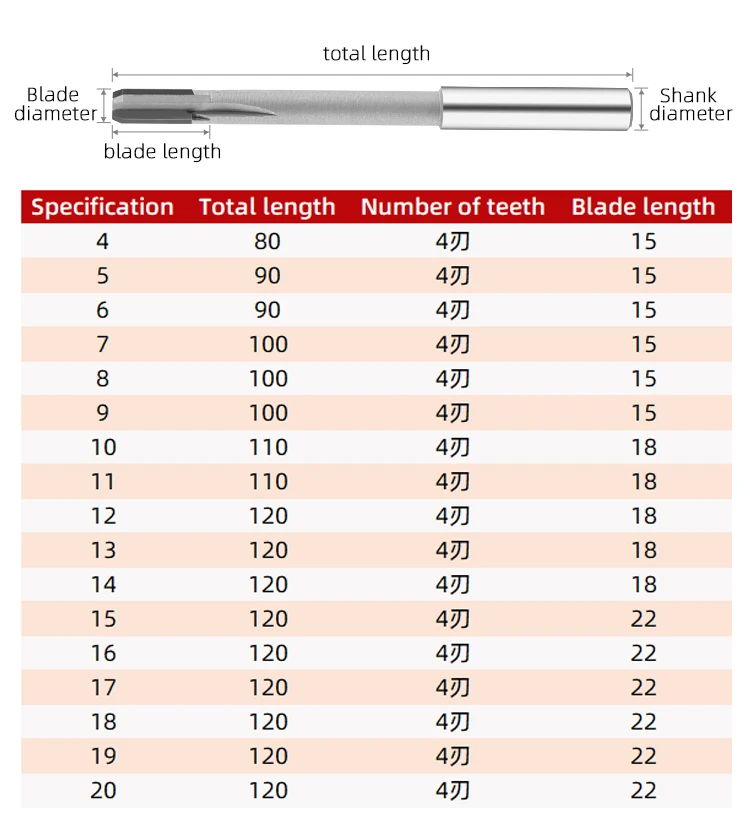 total length

Blade diameter

Shank diameter

blade length

| Specification | Total length | Number of teeth | Blade length |
|---|---|---|---|
| 4 | 80 | 4刃 | 15 |
| 5 | 90 | 4刃 | 15 |
| 6 | 90 | 4刃 | 15 |
| 7 | 100 | 4刃 | 15 |
| 8 | 100 | 4刃 | 15 |
| 9 | 100 | 4刃 | 15 |
| 10 | 110 | 4刃 | 18 |
| 11 | 110 | 4刃 | 18 |
| 12 | 120 | 4刃 | 18 |
| 13 | 120 | 4刃 | 18 |
| 14 | 120 | 4刃 | 18 |
| 15 | 120 | 4刃 | 22 |
| 16 | 120 | 4刃 | 22 |
| 17 | 120 | 4刃 | 22 |
| 18 | 120 | 4刃 | 22 |
| 19 | 120 | 4刃 | 22 |
| 20 | 120 | 4刃 | 22 |